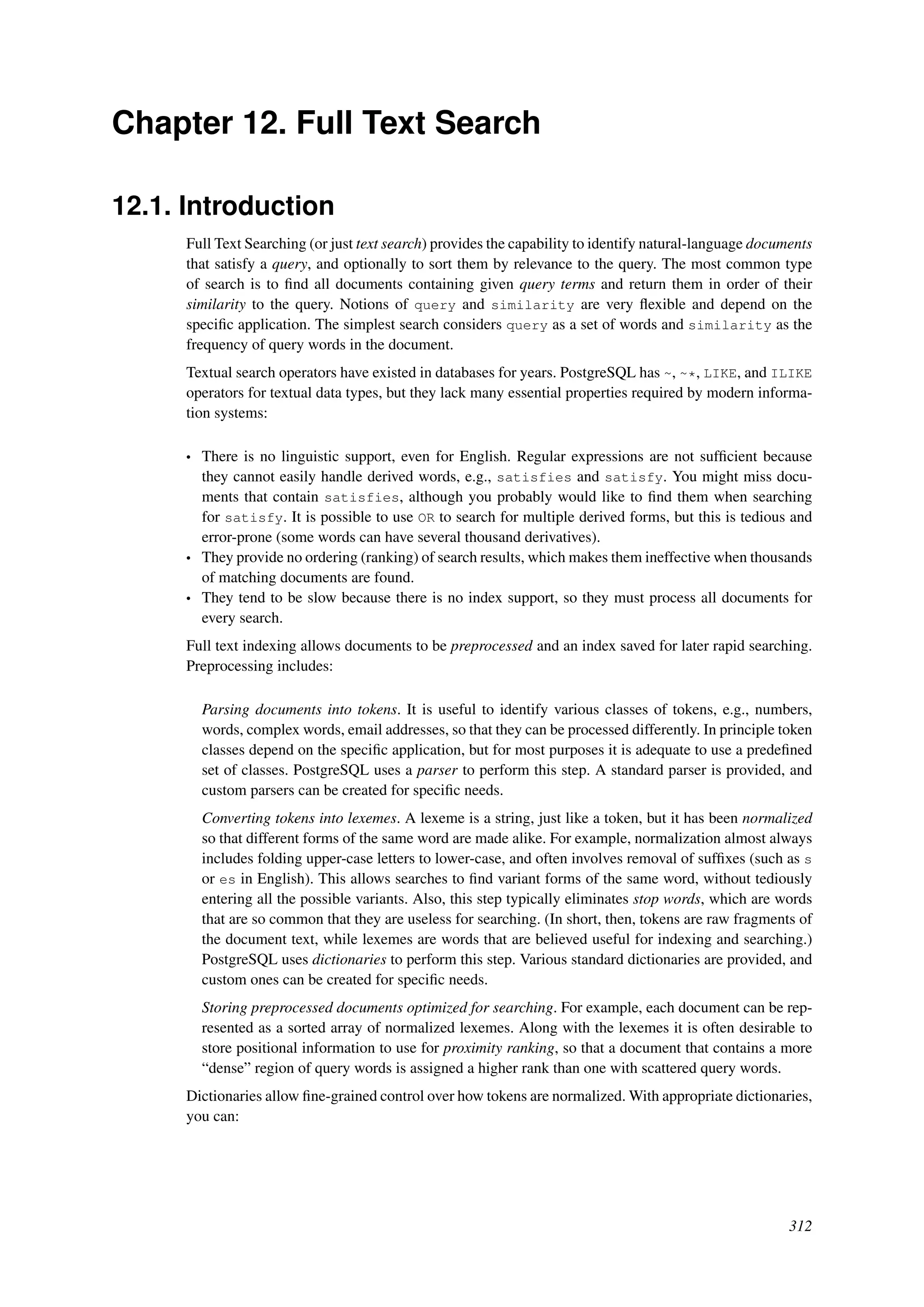 Chapter 12. Full Text Search

12.1. Introduction

Full Text Searching (or just text search) provides the capability to identify natural-language documents that satisfy a query, and optionally to sort them by relevance to the query. The most common type of search is to find all documents containing given query terms and return them in order of their similarity to the query. Notions of query and similarity are very flexible and depend on the specific application. The simplest search considers query as a set of words and similarity as the frequency of query words in the document.

Textual search operators have existed in databases for years. PostgreSQL has ~, ~*, LIKE, and ILIKE operators for textual data types, but they lack many essential properties required by modern information systems:

• There is no linguistic support, even for English. Regular expressions are not sufficient because they cannot easily handle derived words, e.g., satisfies and satisfy. You might miss documents that contain satisfies, although you probably would like to find them when searching for satisfy. It is possible to use OR to search for multiple derived forms, but this is tedious and error-prone (some words can have several thousand derivatives).
• They provide no ordering (ranking) of search results, which makes them ineffective when thousands of matching documents are found.
• They tend to be slow because there is no index support, so they must process all documents for every search.

Full text indexing allows documents to be preprocessed and an index saved for later rapid searching. Preprocessing includes:

Parsing documents into tokens. It is useful to identify various classes of tokens, e.g., numbers, words, complex words, email addresses, so that they can be processed differently. In principle token classes depend on the specific application, but for most purposes it is adequate to use a predefined set of classes. PostgreSQL uses a parser to perform this step. A standard parser is provided, and custom parsers can be created for specific needs.

Converting tokens into lexemes. A lexeme is a string, just like a token, but it has been normalized so that different forms of the same word are made alike. For example, normalization almost always includes folding upper-case letters to lower-case, and often involves removal of suffixes (such as s or es in English). This allows searches to find variant forms of the same word, without tediously entering all the possible variants. Also, this step typically eliminates stop words, which are words that are so common that they are useless for searching. (In short, then, tokens are raw fragments of the document text, while lexemes are words that are believed useful for indexing and searching.) PostgreSQL uses dictionaries to perform this step. Various standard dictionaries are provided, and custom ones can be created for specific needs.

Storing preprocessed documents optimized for searching. For example, each document can be represented as a sorted array of normalized lexemes. Along with the lexemes it is often desirable to store positional information to use for proximity ranking, so that a document that contains a more “dense” region of query words is assigned a higher rank than one with scattered query words.

Dictionaries allow fine-grained control over how tokens are normalized. With appropriate dictionaries, you can:

312